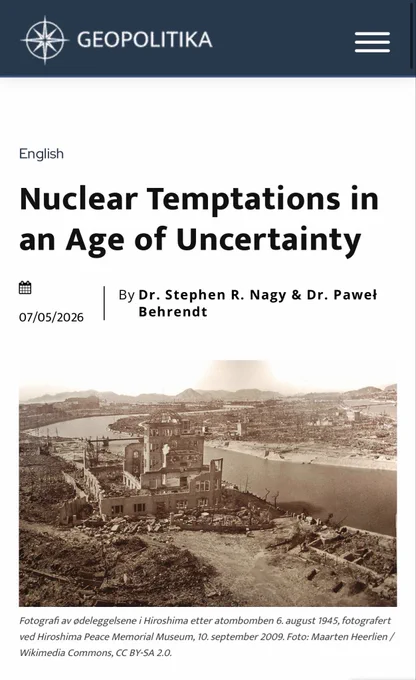 GEOPOLITIKA

English

Nuclear Temptations in an Age of Uncertainty

07/05/2026

By Dr. Stephen R. Nagy & Dr. Paweł Behrendt

Fotografi av ødeleggelsene i Hiroshima etter atombomben 6. august 1945, fotografert ved Hiroshima Peace Memorial Museum, 10. september 2009. Foto: Maarten Heerlien / Wikimedia Commons, CC BY-SA 2.0.